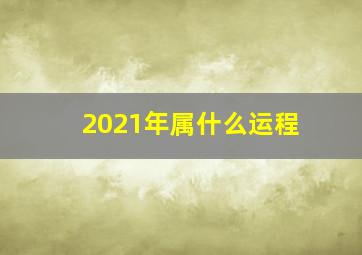 2021年属什么运程